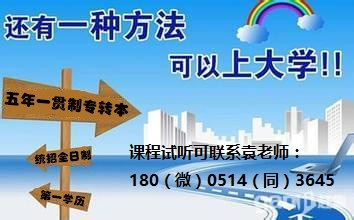 还有一种方法

可以上大学!!

五年一贯制专转本

统招全日制

第一学历

课程试听可联系袁老师：

180（微）0514（同）3645